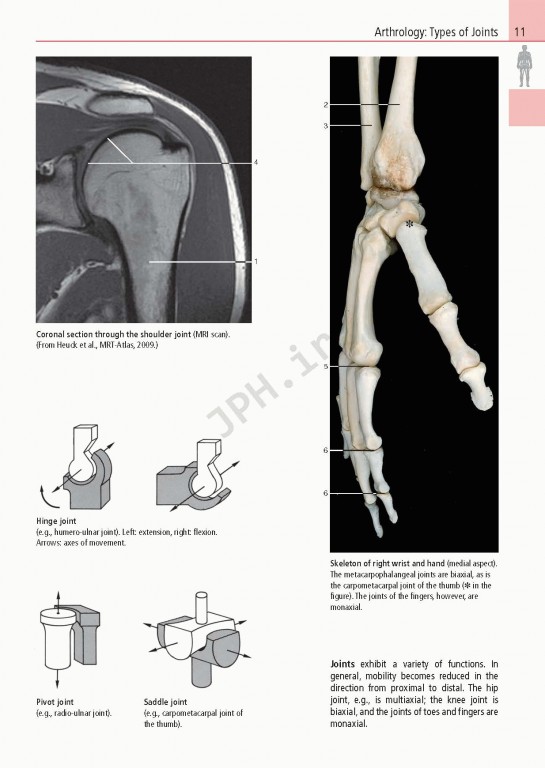 Arthrology: Types of Joints 11

4

1

Coronal section through the shoulder joint (MRI scan). (From Heuck et al., MRT-Atlas, 2009.)

JPH.in

Hinge joint
(e.g., humero-ulnar joint). Left: extension, right: flexion. Arrows: axes of movement.

Pivot joint
(e.g., radio-ulnar joint).

Saddle joint
(e.g., carpometacarpal joint of the thumb).

2
3
*
5
6
6

Skeleton of right wrist and hand (medial aspect). The metacarpophalangeal joints are biaxial, as is the carpometacarpal joint of the thumb (* in the figure). The joints of the fingers, however, are monaxial.

Joints exhibit a variety of functions. In general, mobility becomes reduced in the direction from proximal to distal. The hip joint, e.g., is multiaxial; the knee joint is biaxial, and the joints of toes and fingers are monaxial.